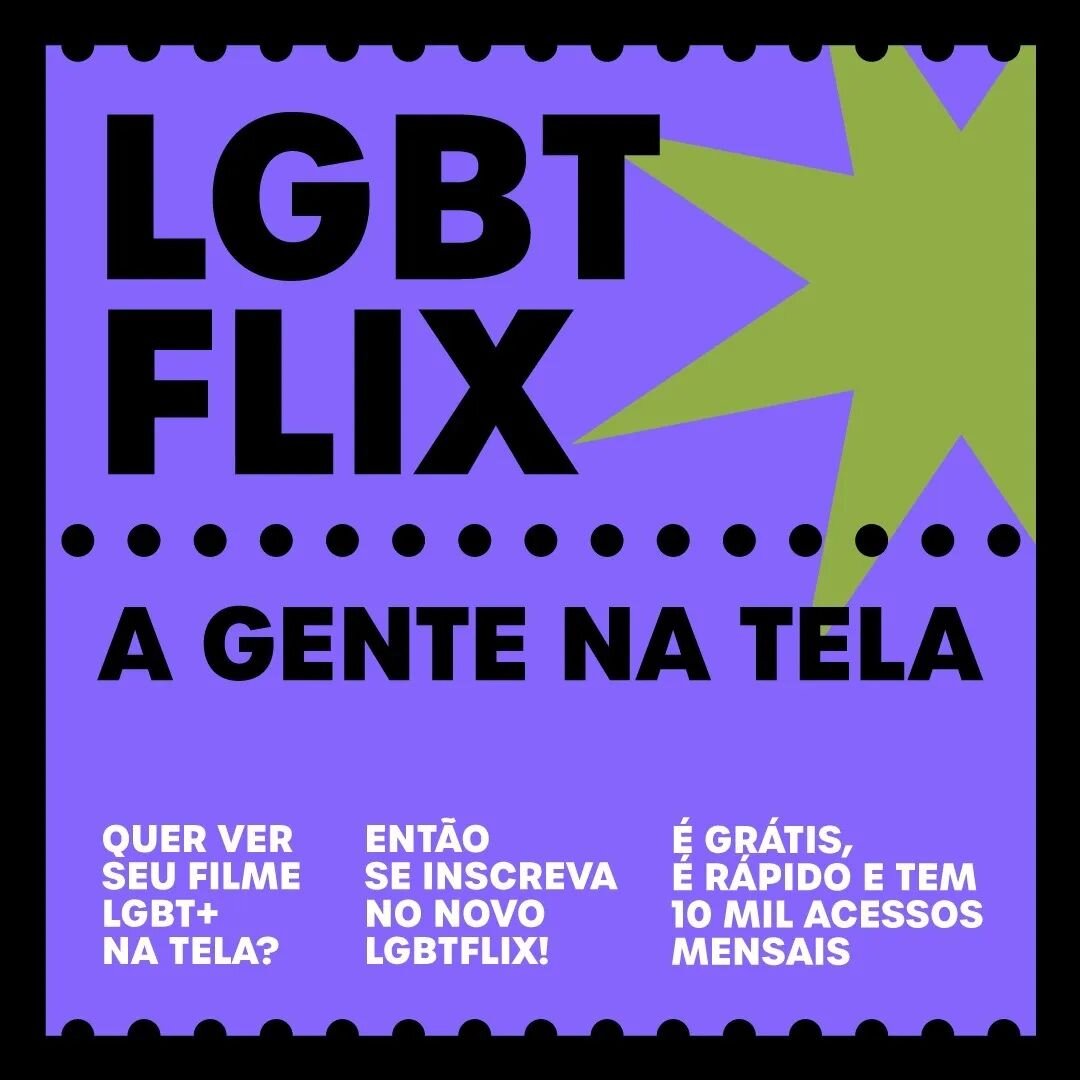 LGBT FLIX

A GENTE NA TELA

QUER VER SEU FILME LGBT+ NA TELA?

ENTÃO SE INSCREVA NO NOVO LGBTFLIX!

É GRÁTIS, É RÁPIDO E TEM 10 MIL ACESSOS MENSAIS